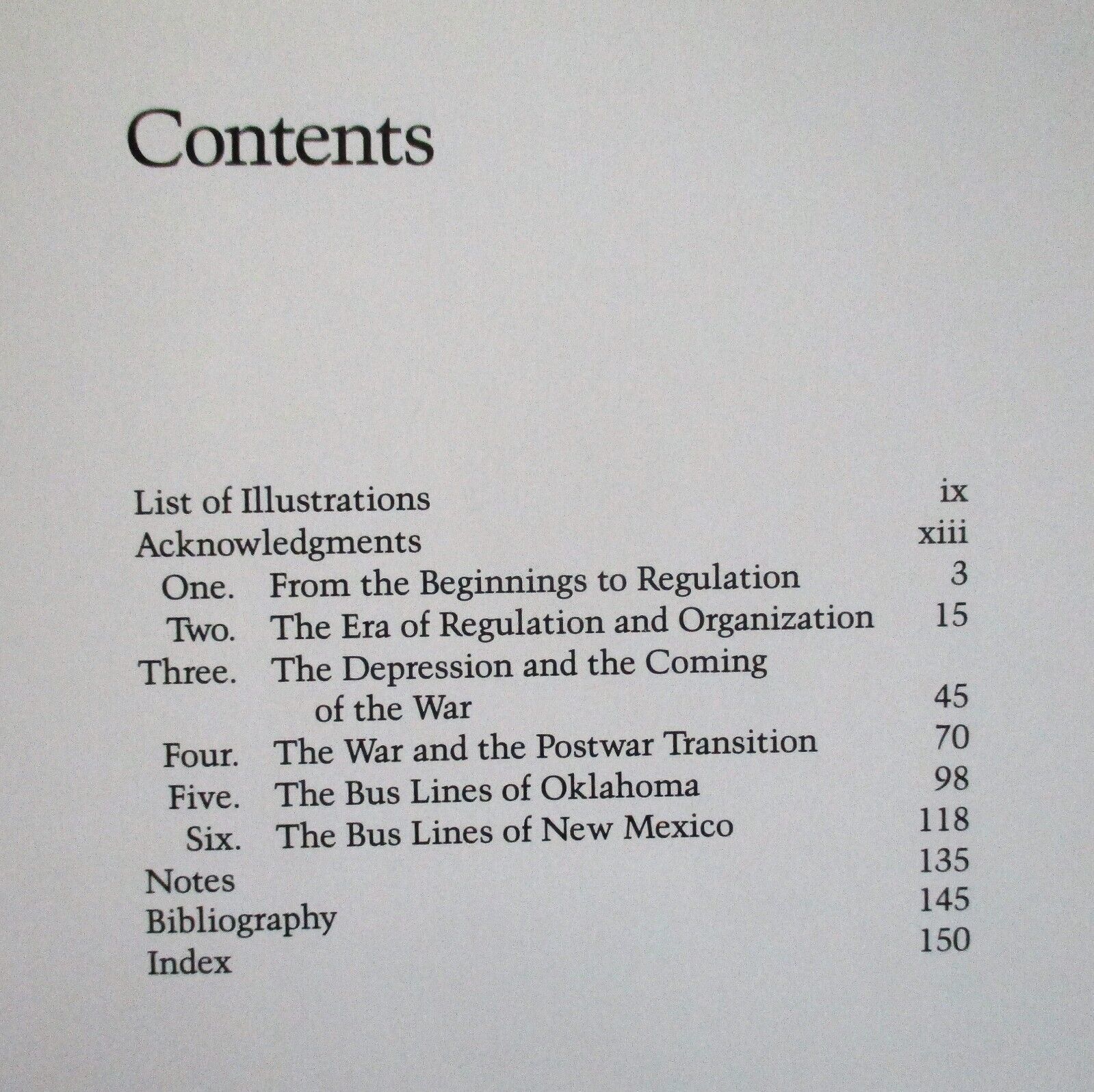 Contents

List of Illustrations ix
Acknowledgments xiii
One. From the Beginnings to Regulation 3
Two. The Era of Regulation and Organization 15
Three. The Depression and the Coming of the War 45
Four. The War and the Postwar Transition 70
Five. The Bus Lines of Oklahoma 98
Six. The Bus Lines of New Mexico 118
Notes 135
Bibliography 145
Index 150